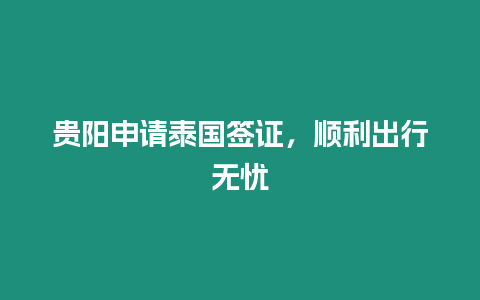 贵阳申请泰国签证，顺利出行无忧